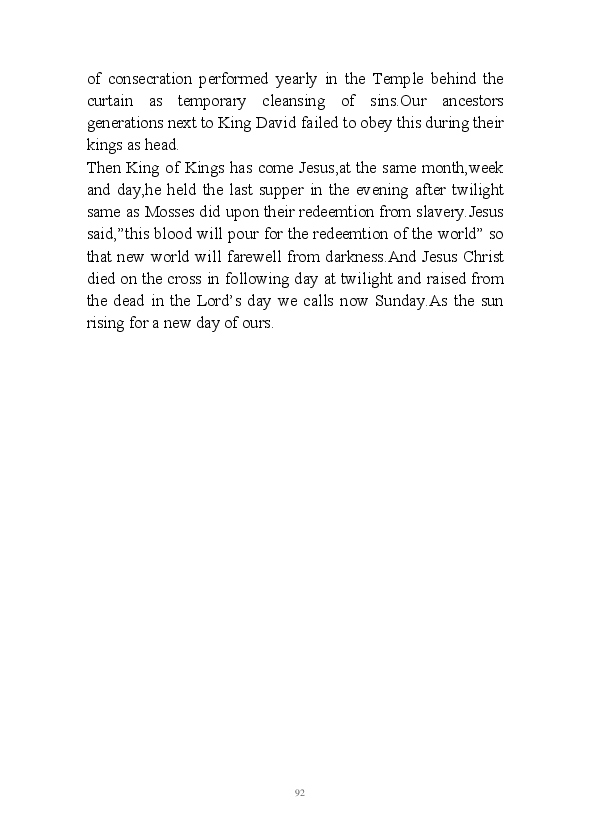 of consecration performed yearly in the Temple behind the curtain as temporary cleansing of sins.Our ancestors generations next to King David failed to obey this during their kings as head.

Then King of Kings has come Jesus,at the same month,week and day,he held the last supper in the evening after twilight same as Mosses did upon their redeemtion from slavery.Jesus said,"this blood will pour for the redeemtion of the world" so that new world will farewell from darkness.And Jesus Christ died on the cross in following day at twilight and raised from the dead in the Lord's day we calls now Sunday.As the sun rising for a new day of ours.

92